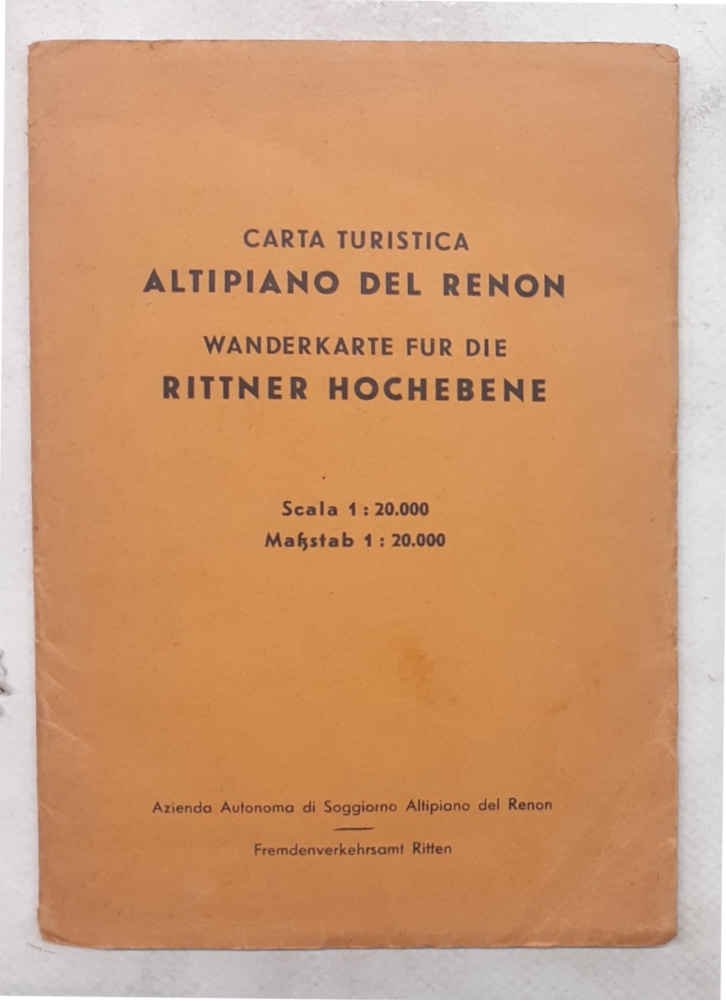 CARTA TURISTICA
ALTIPIANO DEL RENON
WANDERKARTE FUR DIE
RITTNER HOCHEBENE

Scala 1 : 20.000
Maßstab 1 : 20.000

Azienda Autonoma di Soggiorno Altipiano del Renon

Fremdenverkehrsamt Ritten